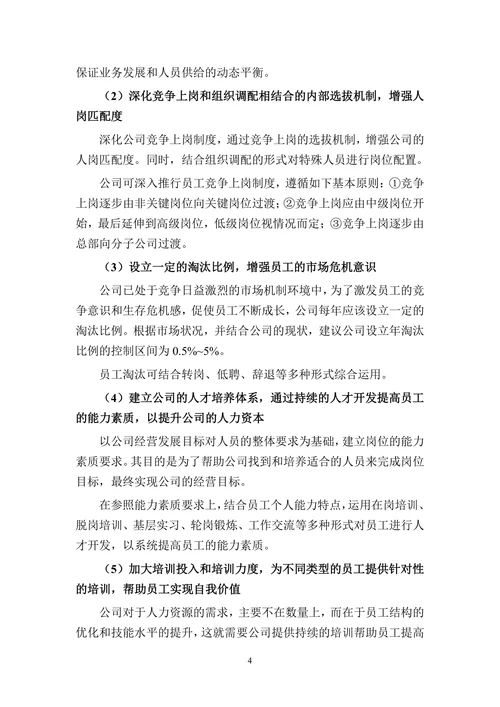 保证业务发展和人员供给的动态平衡。

（2）深化竞争上岗和组织调配相结合的内部选拔机制，增强人岗匹配度

深化公司竞争上岗制度，通过竞争上岗的选拔机制，增强公司的人岗匹配度。同时，结合组织调配的形式对特殊人员进行岗位配置。

公司可深入推行员工竞争上岗制度，遵循如下基本原则：①竞争上岗逐步由非关键岗位向关键岗位过渡；②竞争上岗应由中级岗位开始，最后延伸到高级岗位，低级岗位视情况而定；③竞争上岗逐步由总部向分子公司过渡。

（3）设立一定的淘汰比例，增强员工的市场危机意识

公司已处于竞争日益激烈的市场机制环境中，为了激发员工的竞争意识和生存危机感，促使员工不断成长，公司每年应该设立一定的淘汰比例。根据市场状况，并结合公司的现状，建议公司设立年淘汰比例的控制区间为 0.5%~5%。

员工淘汰可结合转岗、低聘、辞退等多种形式综合运用。

（4）建立公司的人才培养体系，通过持续的人才开发提高员工的能力素质，以提升公司的人力资本

以公司经营发展目标对人员的整体要求为基础，建立岗位的能力素质要求。其目的是为了帮助公司找到和培养适合的人员来完成岗位目标，最终实现公司的经营目标。

在参照能力素质要求上，结合员工个人能力特点，运用在岗培训、脱岗培训、基层实习、轮岗锻炼、工作交流等多种形式对员工进行人才开发，以系统提高员工的能力素质。

（5）加大培训投入和培训力度，为不同类型的员工提供针对性的培训，帮助员工实现自我价值

公司对于人力资源的需求，主要不在数量上，而在于员工结构的优化和技能水平的提升，这就需要公司提供持续的培训帮助员工提高

4